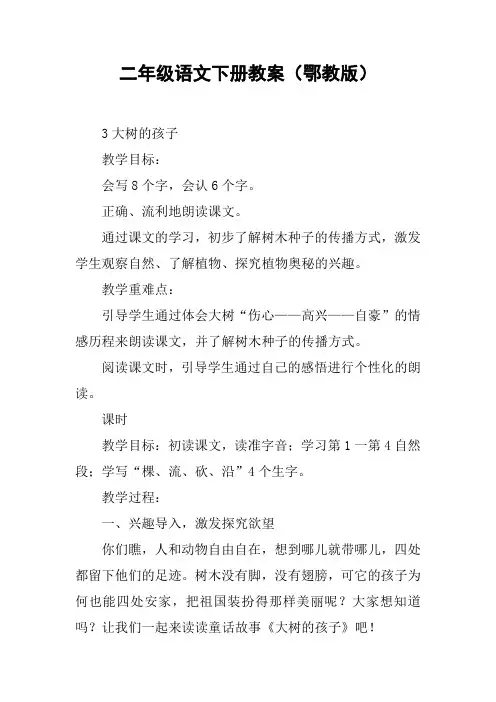 二年级语文下册教案（鄂教版）

3 大树的孩子

教学目标：

会写 8 个字，会认 6 个字。

正确、流利地朗读课文。

通过课文的学习，初步了解树木种子的传播方式，激发学生观察自然、了解植物、探究植物奥秘的兴趣。

教学重难点：

引导学生通过体会大树“伤心——高兴——自豪”的情感历程来朗读课文，并了解树木种子的传播方式。

阅读课文时，引导学生通过自己的感悟进行个性化的朗读。

课时

教学目标：初读课文，读准字音；学习第 1 一第 4 自然段；学写“棵、流、砍、沿”4 个生字。

教学过程：

一、兴趣导入，激发探究欲望

你们瞧，人和动物自由自在，想到哪儿就带哪儿，四处都留下他们的足迹。树木没有脚，没有翅膀，可它的孩子为何也能四处安家，把祖国装扮得那样美丽呢？大家想知道吗？让我们一起来读读童话故事《大树的孩子》吧！